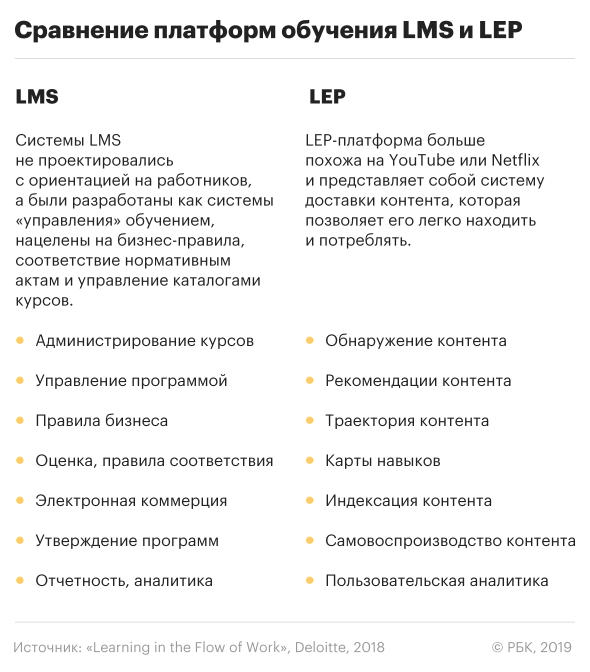 Сравнение платформ обучения LMS и LEP

LMS

Системы LMS не проектировались с ориентацией на работников, а были разработаны как системы «управления» обучением, нацелены на бизнес-правила, соответствие нормативным актам и управление каталогами курсов.

- Администрирование курсов
- Управление программой
- Правила бизнеса
- Оценка, правила соответствия
- Электронная коммерция
- Утверждение программ
- Отчетность, аналитика

LEP

LEP-платформа больше похожа на YouTube или Netflix и представляет собой систему доставки контента, которая позволяет его легко находить и потреблять.

- Обнаружение контента
- Рекомендации контента
- Траектория контента
- Карты навыков
- Индексация контента
- Самовоспроизводство контента
- Пользовательская аналитика

Источник: «Learning in the Flow of Work», Deloitte, 2018

© РБК, 2019